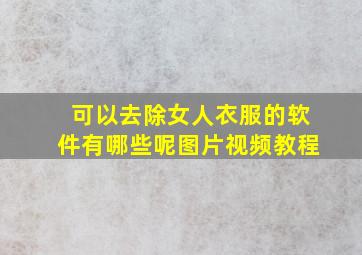 可以去除女人衣服的软件有哪些呢图片视频教程